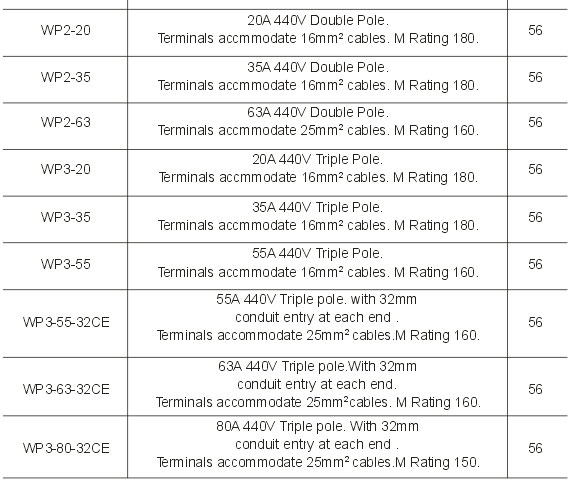 | | | |
|---|---|---|
| WP2-20 | 20A 440V Double Pole. Terminals accmmodate 16mm² cables. M Rating 180. | 56 |
| WP2-35 | 35A 440V Double Pole. Terminals accmmodate 16mm² cables. M Rating 180. | 56 |
| WP2-63 | 63A 440V Double Pole. Terminals accmmodate 25mm² cables. M Rating 160. | 56 |
| WP3-20 | 20A 440V Triple Pole. Terminals accmmodate 16mm² cables. M Rating 180. | 56 |
| WP3-35 | 35A 440V Triple Pole. Terminals accmmodate 16mm² cables. M Rating 180. | 56 |
| WP3-55 | 55A 440V Triple Pole. Terminals accmmodate 16mm² cables. M Rating 160. | 56 |
| WP3-55-32CE | 55A 440V Triple pole. with 32mm conduit entry at each end . Terminals accommodate 25mm² cables.M Rating 160. | 56 |
| WP3-63-32CE | 63A 440V Triple pole.With 32mm conduit entry at each end. Terminals accommodate 25mm²cables. M Rating 160. | 56 |
| WP3-80-32CE | 80A 440V Triple pole. With 32mm conduit entry at each end . Terminals accommodate 25mm² cables.M Rating 150. | 56 |